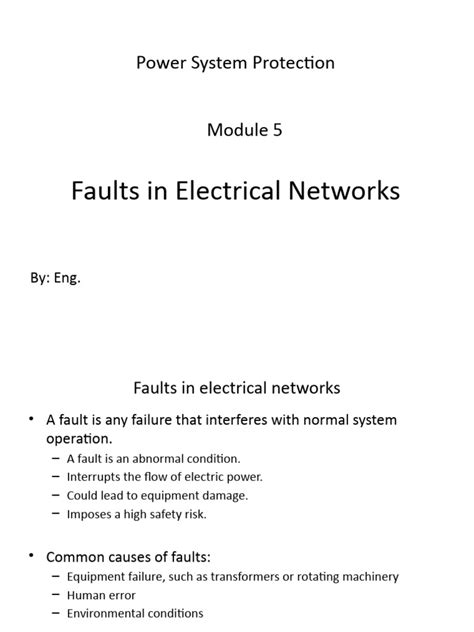 Power System Protection

Module 5

Faults in Electrical Networks

By: Eng.

Faults in electrical networks

• A fault is any failure that interferes with normal system operation.
 – A fault is an abnormal condition.
 – Interrupts the flow of electric power.
 – Could lead to equipment damage.
 – Imposes a high safety risk.

• Common causes of faults:
 – Equipment failure, such as transformers or rotating machinery
 – Human error
 – Environmental conditions